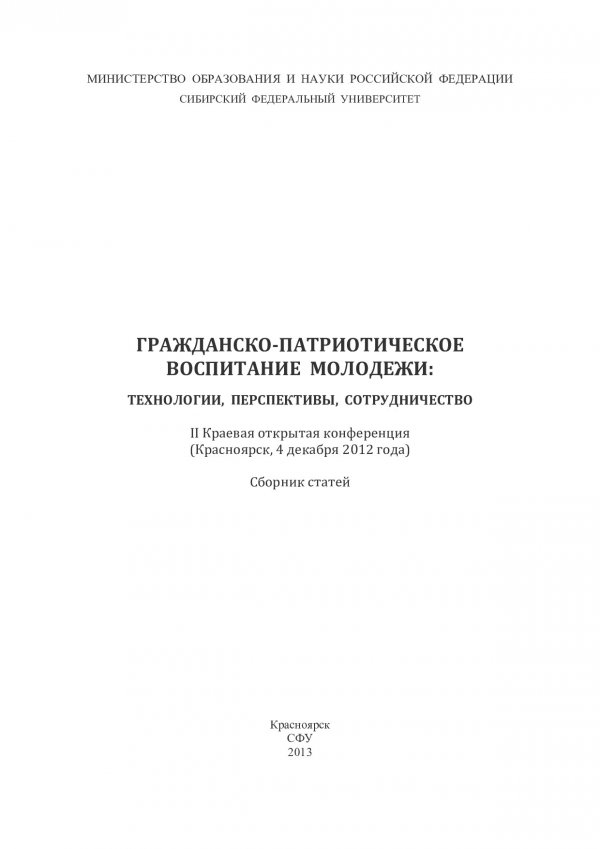 МИНИСТЕРСТВО ОБРАЗОВАНИЯ И НАУКИ РОССИЙСКОЙ ФЕДЕРАЦИИ
СИБИРСКИЙ ФЕДЕРАЛЬНЫЙ УНИВЕРСИТЕТ

ГРАЖДАНСКО-ПАТРИОТИЧЕСКОЕ ВОСПИТАНИЕ МОЛОДЕЖИ:
ТЕХНОЛОГИИ, ПЕРСПЕКТИВЫ, СОТРУДНИЧЕСТВО

II Краевая открытая конференция
(Красноярск, 4 декабря 2012 года)

Сборник статей

Красноярск
СФУ
2013